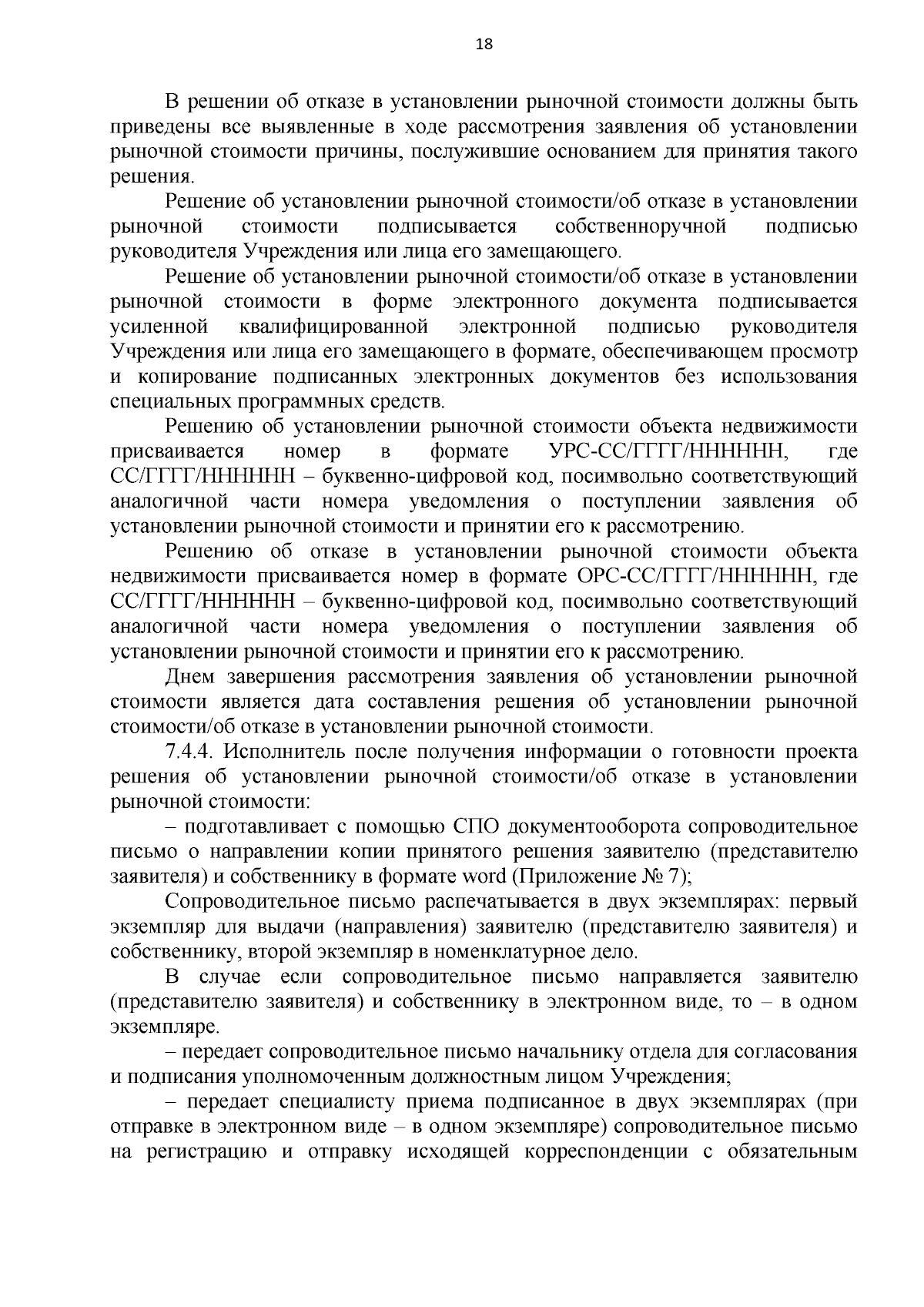 18

В решении об отказе в установлении рыночной стоимости должны быть приведены все выявленные в ходе рассмотрения заявления об установлении рыночной стоимости причины, послужившие основанием для принятия такого решения.

Решение об установлении рыночной стоимости/об отказе в установлении рыночной стоимости подписывается собственноручной подписью руководителя Учреждения или лица его замещающего.

Решение об установлении рыночной стоимости/об отказе в установлении рыночной стоимости в форме электронного документа подписывается усиленной квалифицированной электронной подписью руководителя Учреждения или лица его замещающего в формате, обеспечивающем просмотр и копирование подписанных электронных документов без использования специальных программных средств.

Решению об установлении рыночной стоимости объекта недвижимости присваивается номер в формате УРС-СС/ГГГГ/НННННН, где СС/ГГГГ/НННННН – буквенно-цифровой код, посимвольно соответствующий аналогичной части номера уведомления о поступлении заявления об установлении рыночной стоимости и принятии его к рассмотрению.

Решению об отказе в установлении рыночной стоимости объекта недвижимости присваивается номер в формате ОРС-СС/ГГГГ/НННННН, где СС/ГГГГ/НННННН – буквенно-цифровой код, посимвольно соответствующий аналогичной части номера уведомления о поступлении заявления об установлении рыночной стоимости и принятии его к рассмотрению.

Днем завершения рассмотрения заявления об установлении рыночной стоимости является дата составления решения об установлении рыночной стоимости/об отказе в установлении рыночной стоимости.

7.4.4. Исполнитель после получения информации о готовности проекта решения об установлении рыночной стоимости/об отказе в установлении рыночной стоимости:

– подготавливает с помощью СПО документооборота сопроводительное письмо о направлении копии принятого решения заявителю (представителю заявителя) и собственнику в формате word (Приложение № 7);

Сопроводительное письмо распечатывается в двух экземплярах: первый экземпляр для выдачи (направления) заявителю (представителю заявителя) и собственнику, второй экземпляр в номенклатурное дело.

В случае если сопроводительное письмо направляется заявителю (представителю заявителя) и собственнику в электронном виде, то – в одном экземпляре.

– передает сопроводительное письмо начальнику отдела для согласования и подписания уполномоченным должностным лицом Учреждения;

– передает специалисту приема подписанное в двух экземплярах (при отправке в электронном виде – в одном экземпляре) сопроводительное письмо на регистрацию и отправку исходящей корреспонденции с обязательным